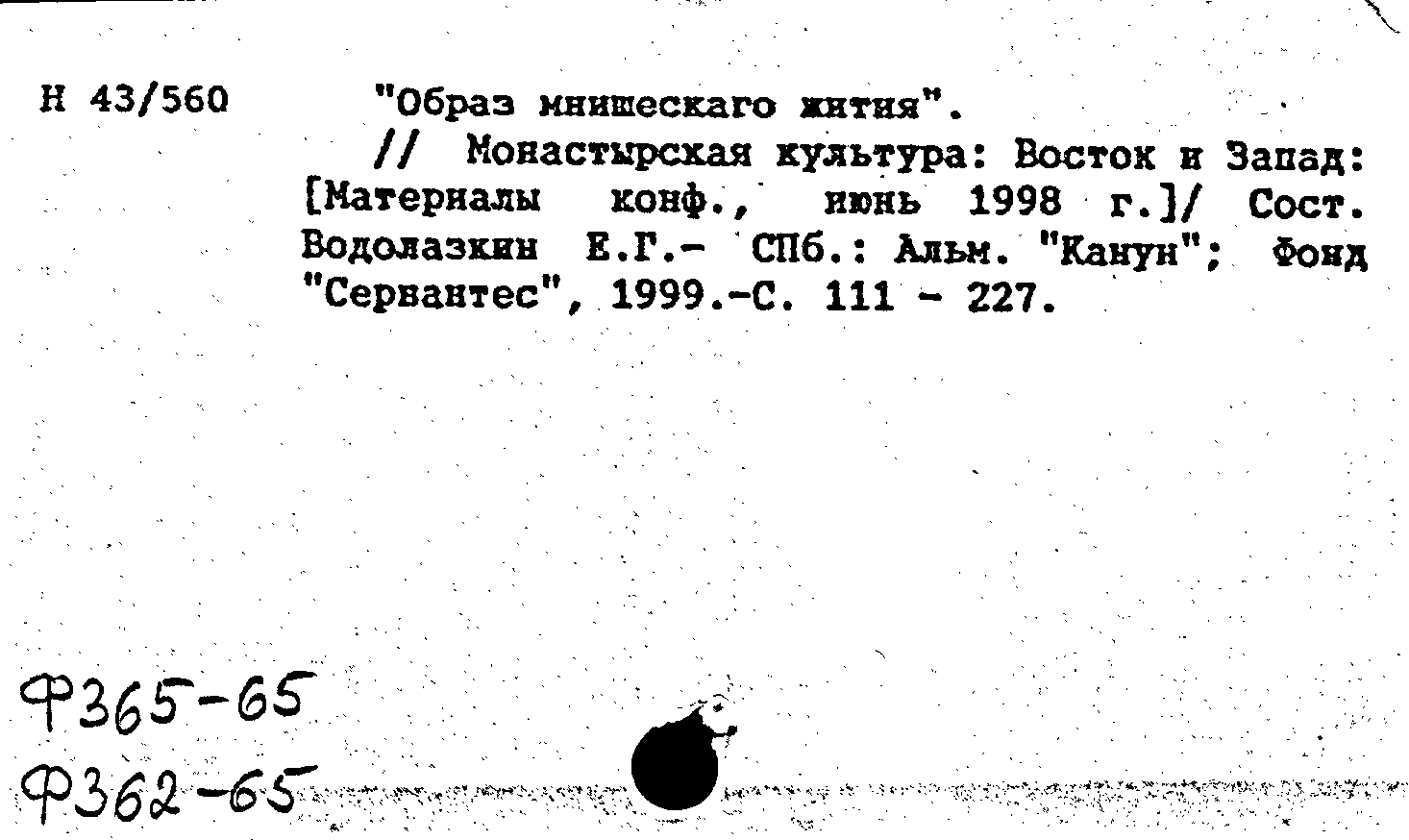 Н 43/560

"Образ мнишескаго жития".

// Монастырская культура: Восток и Запад: [Материалы конф., июнь 1998 г.]/ Сост. Водолазкин Е.Г.- СПб.: Альм. "Канун"; Фонд "Сервантес", 1999.-С. 111 - 227.

Ф365-65
Ф362-65